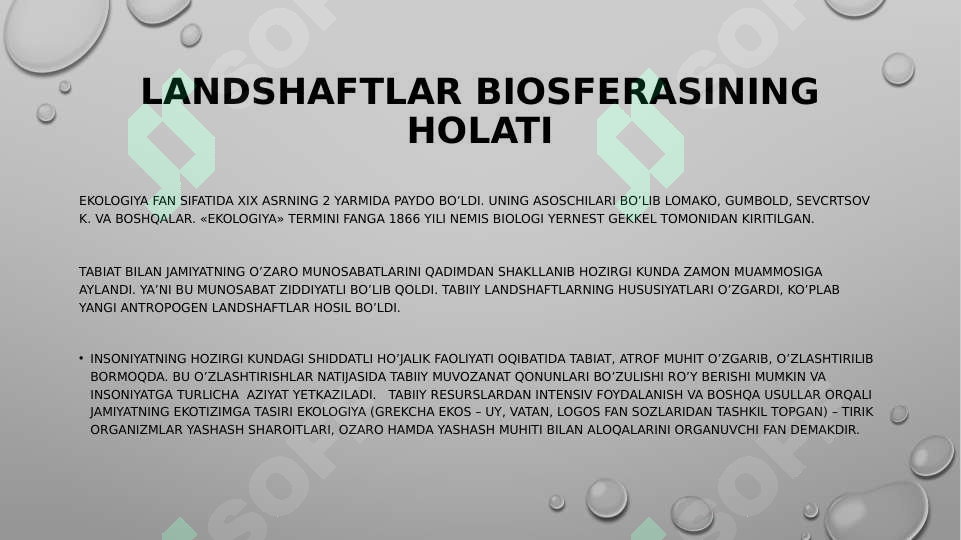 LANDSHAFTLAR BIOSFERASINING HOLATI

EKOLOGIYA FAN SIFATIDA XIX ASRNING 2 YARMIDA PAYDO BO'LDI. UNING ASOSCHILARI BO'LIB LOMAKO, GUMBOLD, SEVCRTSOV K. VA BOSHQALAR. «EKOLOGIYA» TERMINI FANGA 1866 YILI NEMIS BIOLOGI YERNEST GEKKEL TOMONIDAN KIRITILGAN.

TABIAT BILAN JAMIYATNING O'ZARO MUNOSABATLARINI QADIMDAN SHAKLLANIB HOZIRGI KUNDA ZAMON MUAMMOSIGA AYLANDI. YA'NI BU MUNOSABAT ZIDDIYATLI BO'LIB QOLDI. TABIIY LANDSHAFTLARNING HUSUSIYATLARI O'ZGARDI, KO'PLAB YANGI ANTROPOGEN LANDSHAFTLAR HOSIL BO'LDI.

• INSONIYATNING HOZIRGI KUNDAGI SHIDDATLI HO'JALIK FAOLIYATI OQIBATIDA TABIAT, ATROF MUHIT O'ZGARIB, O'ZLASHTIRILIB BORMOQDA. BU O'ZLASHTIRISHLAR NATIJASIDA TABIIY MUVOZANAT QONUNLARI BO'ZULISHI RO'Y BERISHI MUMKIN VA INSONIYATGA TURLICHA AZIYAT YETKAZILADI. TABIIY RESURSLARDAN INTENSIV FOYDALANISH VA BOSHQA USULLAR ORQALI JAMIYATNING EKOTIZIMGA TASIRI EKOLOGIYA (GREKCHA EKOS – UY, VATAN, LOGOS FAN SOZLARIDAN TASHKIL TOPGAN) – TIRIK ORGANIZMLAR YASHASH SHAROITLARI, OZARO HAMDA YASHASH MUHITI BILAN ALOQALARINI ORGANUVCHI FAN DEMAKDIR.